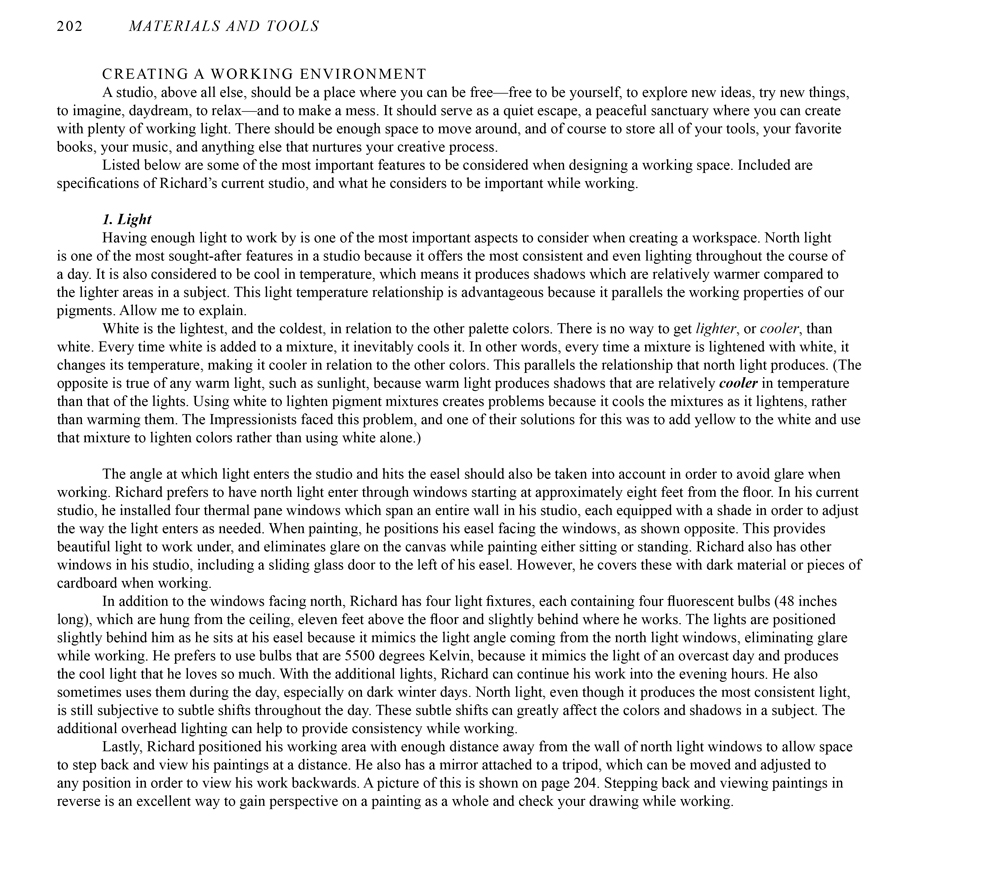 202 MATERIALS AND TOOLS

CREATING A WORKING ENVIRONMENT

A studio, above all else, should be a place where you can be free—free to be yourself, to explore new ideas, try new things, to imagine, daydream, to relax—and to make a mess. It should serve as a quiet escape, a peaceful sanctuary where you can create with plenty of working light. There should be enough space to move around, and of course to store all of your tools, your favorite books, your music, and anything else that nurtures your creative process.

Listed below are some of the most important features to be considered when designing a working space. Included are specifications of Richard's current studio, and what he considers to be important while working.

1. Light

Having enough light to work by is one of the most important aspects to consider when creating a workspace. North light is one of the most sought-after features in a studio because it offers the most consistent and even lighting throughout the course of a day. It is also considered to be cool in temperature, which means it produces shadows which are relatively warmer compared to the lighter areas in a subject. This light temperature relationship is advantageous because it parallels the working properties of our pigments. Allow me to explain.

White is the lightest, and the coldest, in relation to the other palette colors. There is no way to get lighter, or cooler, than white. Every time white is added to a mixture, it inevitably cools it. In other words, every time a mixture is lightened with white, it changes its temperature, making it cooler in relation to the other colors. This parallels the relationship that north light produces. (The opposite is true of any warm light, such as sunlight, because warm light produces shadows that are relatively cooler in temperature than that of the lights. Using white to lighten pigment mixtures creates problems because it cools the mixtures as it lightens, rather than warming them. The Impressionists faced this problem, and one of their solutions for this was to add yellow to the white and use that mixture to lighten colors rather than using white alone.)

The angle at which light enters the studio and hits the easel should also be taken into account in order to avoid glare when working. Richard prefers to have north light enter through windows starting at approximately eight feet from the floor. In his current studio, he installed four thermal pane windows which span an entire wall in his studio, each equipped with a shade in order to adjust the way the light enters as needed. When painting, he positions his easel facing the windows, as shown opposite. This provides beautiful light to work under, and eliminates glare on the canvas while painting either sitting or standing. Richard also has other windows in his studio, including a sliding glass door to the left of his easel. However, he covers these with dark material or pieces of cardboard when working.

In addition to the windows facing north, Richard has four light fixtures, each containing four fluorescent bulbs (48 inches long), which are hung from the ceiling, eleven feet above the floor and slightly behind where he works. The lights are positioned slightly behind him as he sits at his easel because it mimics the light angle coming from the north light windows, eliminating glare while working. He prefers to use bulbs that are 5500 degrees Kelvin, because it mimics the light of an overcast day and produces the cool light that he loves so much. With the additional lights, Richard can continue his work into the evening hours. He also sometimes uses them during the day, especially on dark winter days. North light, even though it produces the most consistent light, is still subjective to subtle shifts throughout the day. These subtle shifts can greatly affect the colors and shadows in a subject. The additional overhead lighting can help to provide consistency while working.

Lastly, Richard positioned his working area with enough distance away from the wall of north light windows to allow space to step back and view his paintings at a distance. He also has a mirror attached to a tripod, which can be moved and adjusted to any position in order to view his work backwards. A picture of this is shown on page 204. Stepping back and viewing paintings in reverse is an excellent way to gain perspective on a painting as a whole and check your drawing while working.